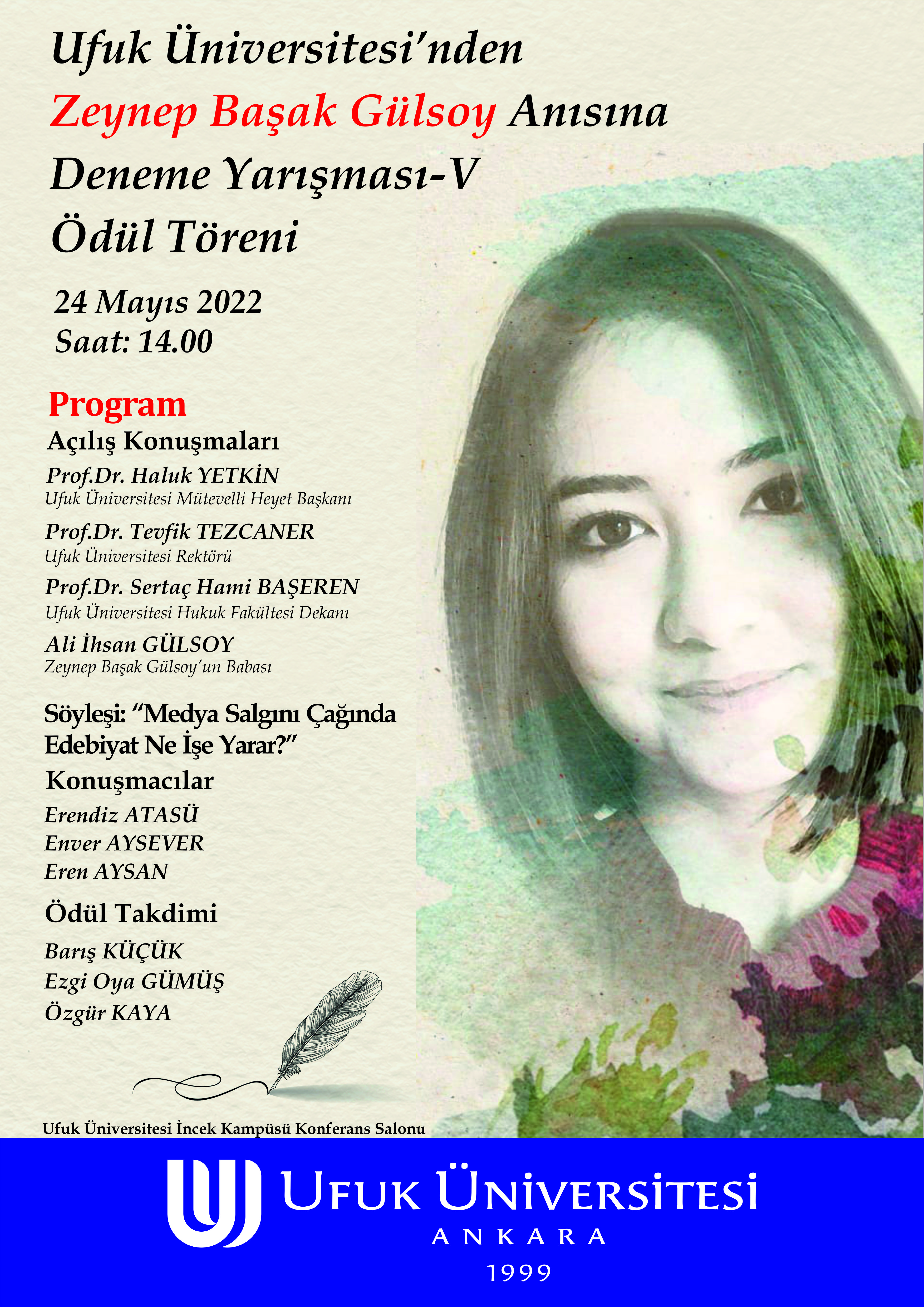 Ufuk Üniversitesi'nden
Zeynep Başak Gülsoy Anısına
Deneme Yarışması-V
Ödül Töreni

24 Mayıs 2022
Saat: 14.00

Program
Açılış Konuşmaları
Prof.Dr. Haluk YETKİN
Ufuk Üniversitesi Mütevelli Heyet Başkanı
Prof.Dr. Tevfik TEZCANER
Ufuk Üniversitesi Rektörü
Prof.Dr. Sertaç Hami BAŞEREN
Ufuk Üniversitesi Hukuk Fakültesi Dekanı
Ali İhsan GÜLSOY
Zeynep Başak Gülsoy'un Babası

Söyleşi: "Medya Salgını Çağında Edebiyat Ne İşe Yarar?"
Konuşmacılar
Erendiz ATASÜ
Enver AYSEVER
Eren AYSAN

Ödül Takdimi
Barış KÜÇÜK
Ezgi Oya GÜMÜŞ
Özgür KAYA

Ufuk Üniversitesi İncek Kampüsü Konferans Salonu

UFUK ÜNİVERSİTESİ
ANKARA
1999